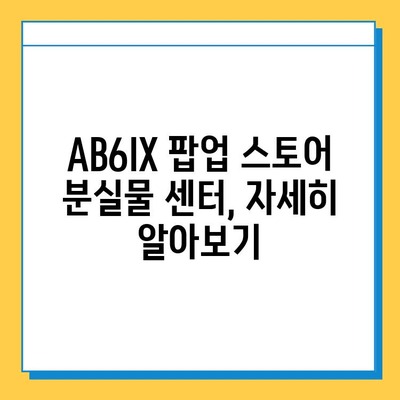 AB6IX 팝업 스토어 분실물 센터, 자세히 알아보기